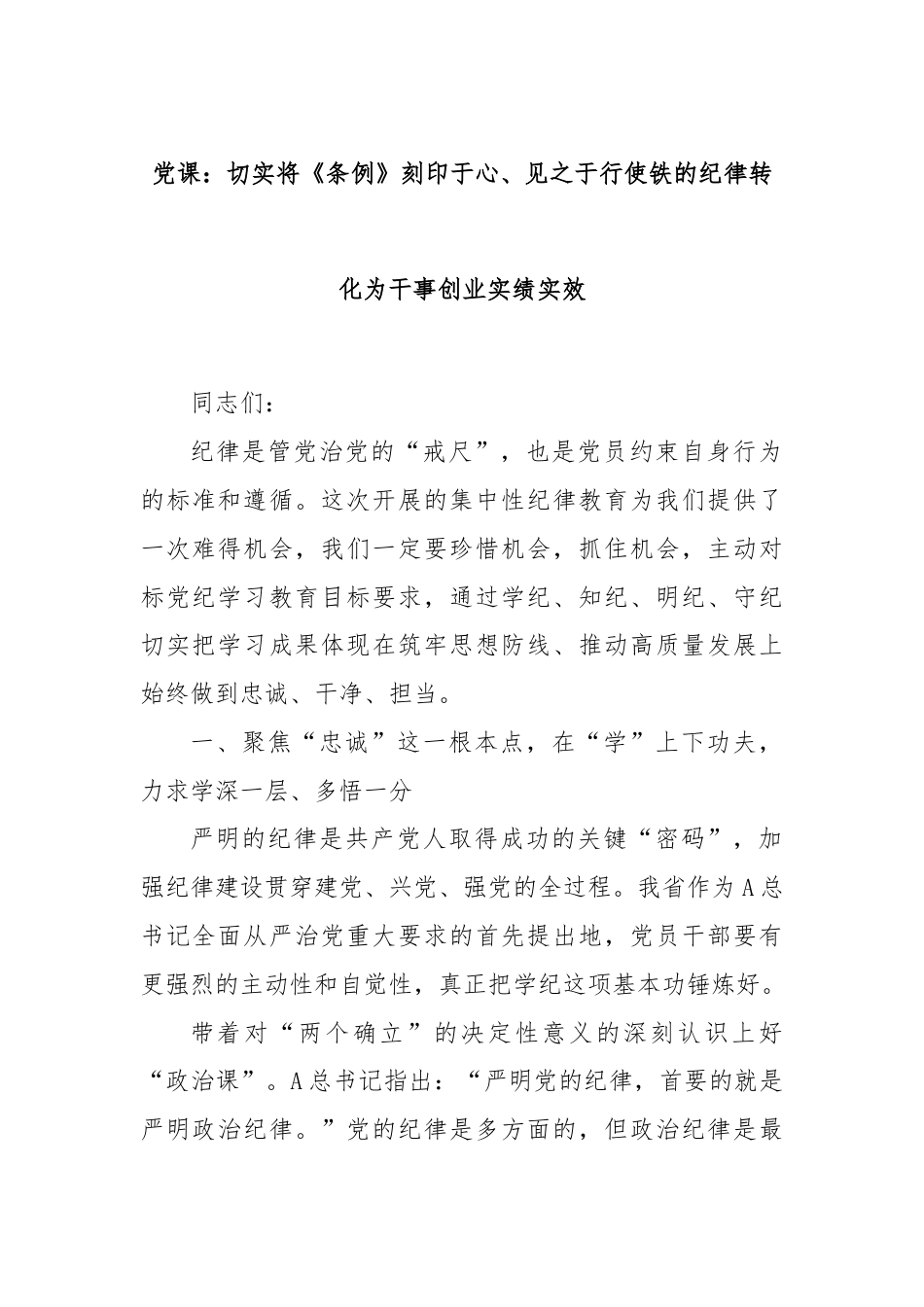 党课：切实将《条例》刻印于心、见之于行使铁的纪律转化为干事创业实绩实效

同志们：

纪律是管党治党的“戒尺”，也是党员约束自身行为的标准和遵循。这次开展的集中性纪律教育为我们提供了一次难得机会，我们一定要珍惜机会，抓住机会，主动对标党纪学习教育目标要求，通过学纪、知纪、明纪、守纪切实把学习成果体现在筑牢思想防线、推动高质量发展上始终做到忠诚、干净、担当。

一、聚焦“忠诚”这一根本点，在“学”上下功夫，力求学深一层、多悟一分

严明的纪律是共产党人取得成功的关键“密码”，加强纪律建设贯穿建党、兴党、强党的全过程。我省作为A总书记全面从严治党重大要求的首先提出地，党员干部要有更强烈的主动性和自觉性，真正把学纪这项基本功锤炼好。

带着对“两个确立”的决定性意义的深刻认识上好“政治课”。A总书记指出：“严明党的纪律，首要的就是严明政治纪律。”党的纪律是多方面的，但政治纪律是最